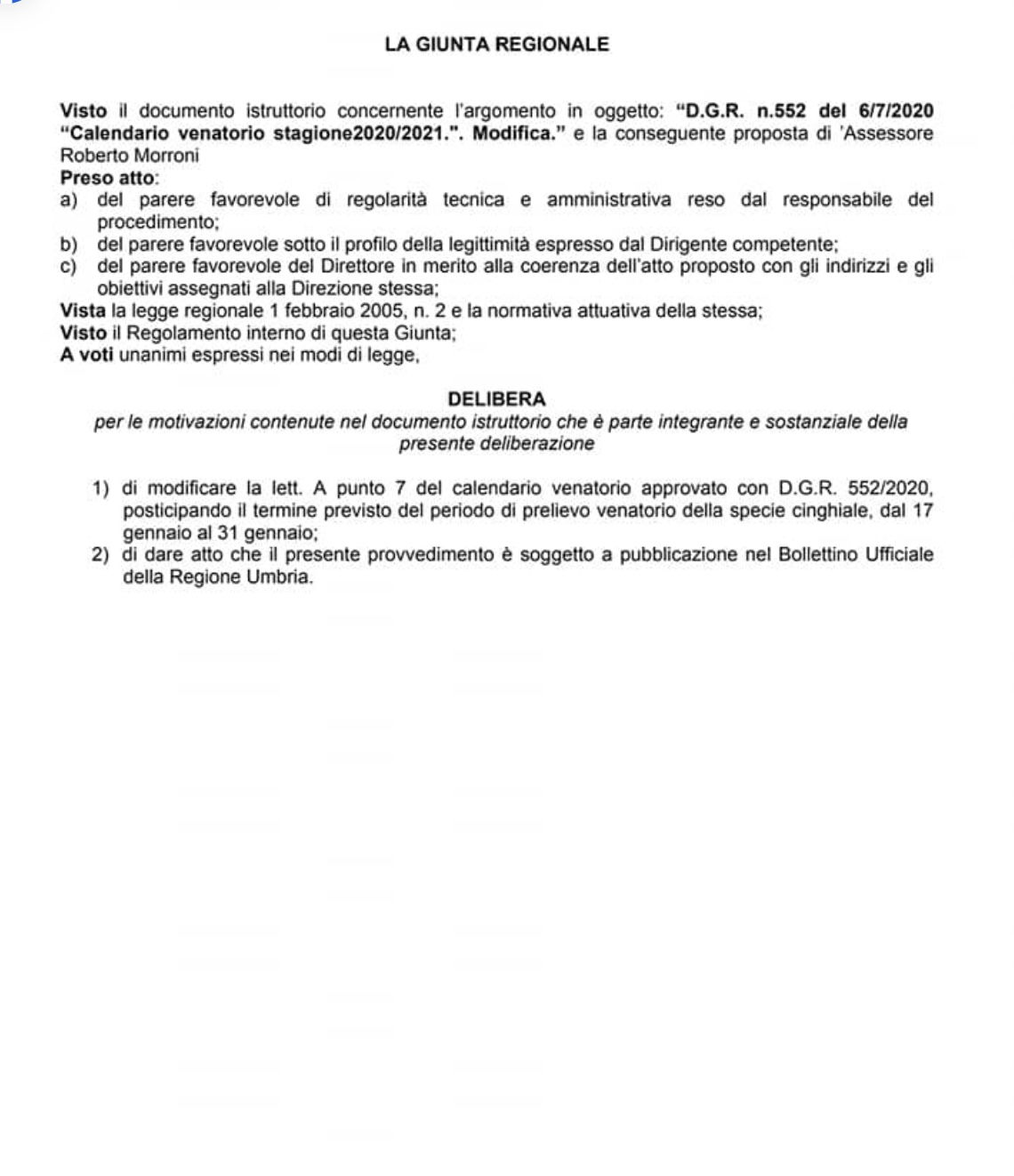 LA GIUNTA REGIONALE

Visto il documento istruttorio concernente l'argomento in oggetto: "D.G.R. n.552 del 6/7/2020 "Calendario venatorio stagione2020/2021.". Modifica." e la conseguente proposta di 'Assessore Roberto Morroni
Preso atto:
a) del parere favorevole di regolarità tecnica e amministrativa reso dal responsabile del procedimento;
b) del parere favorevole sotto il profilo della legittimità espresso dal Dirigente competente;
c) del parere favorevole del Direttore in merito alla coerenza dell'atto proposto con gli indirizzi e gli obiettivi assegnati alla Direzione stessa;
Vista la legge regionale 1 febbraio 2005, n. 2 e la normativa attuativa della stessa;
Visto il Regolamento interno di questa Giunta;
A voti unanimi espressi nei modi di legge,

DELIBERA
per le motivazioni contenute nel documento istruttorio che è parte integrante e sostanziale della presente deliberazione

1) di modificare la lett. A punto 7 del calendario venatorio approvato con D.G.R. 552/2020, posticipando il termine previsto del periodo di prelievo venatorio della specie cinghiale, dal 17 gennaio al 31 gennaio;
2) di dare atto che il presente provvedimento è soggetto a pubblicazione nel Bollettino Ufficiale della Regione Umbria.